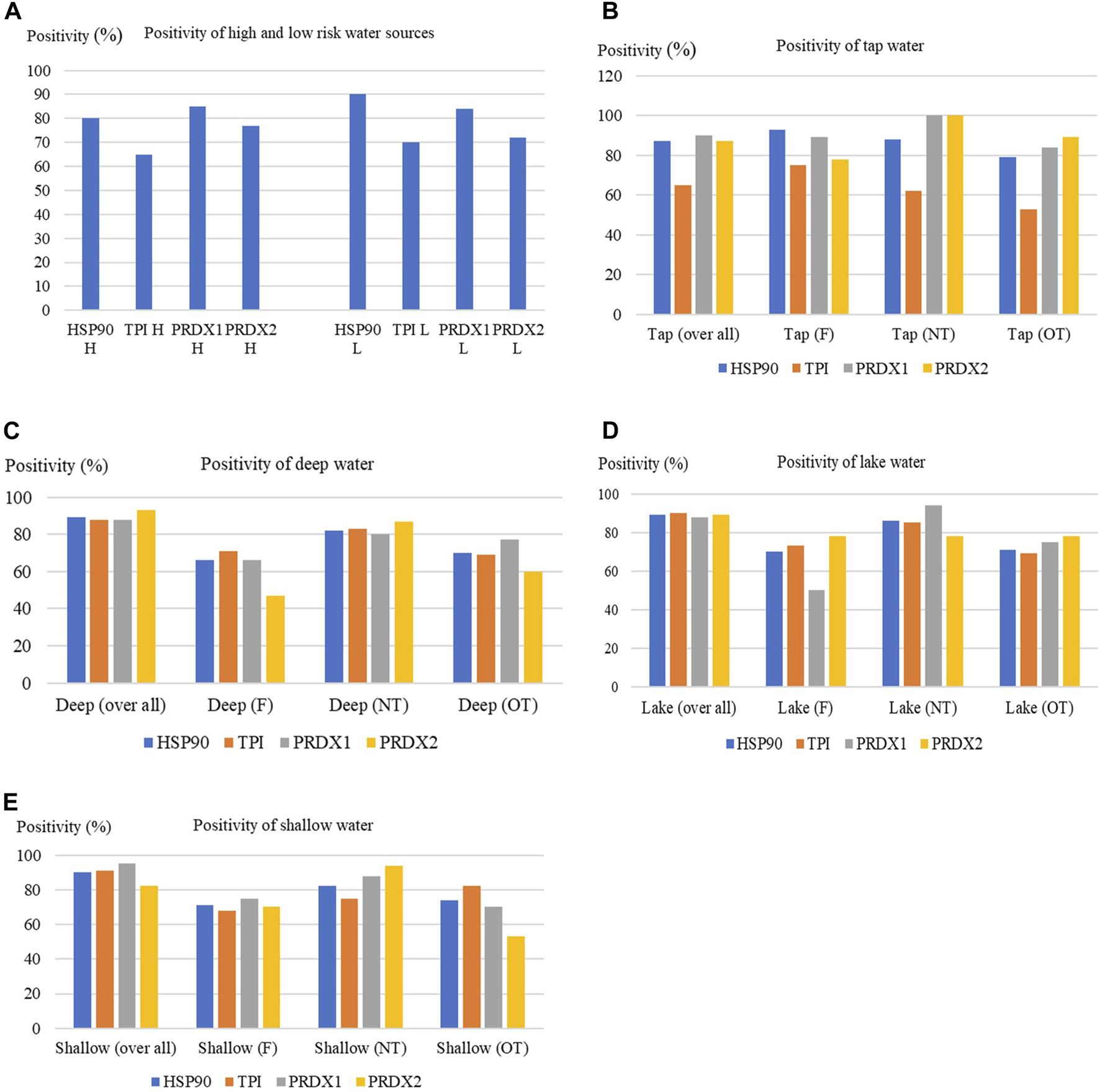 A

Positivity (%) Positivity of high and low risk water sources

100
90
80
70
60
50
40
30
20
10
0

HSP90 H TPI H PRDX1 H PRDX2 H HSP90 L TPI L PRDX1 L PRDX2 L

B

Positivity (%) Positivity of tap water

120
100
80
60
40
20
0

Tap (over all) Tap (F) Tap (NT) Tap (OT)

HSP90 TPI PRDX1 PRDX2

C

Positivity (%) Positivity of deep water

100
80
60
40
20
0

Deep (over all) Deep (F) Deep (NT) Deep (OT)

HSP90 TPI PRDX1 PRDX2

D

Positivity (%) Positivity of lake water

100
80
60
40
20
0

Lake (over all) Lake (F) Lake (NT) Lake (OT)

HSP90 TPI PRDX1 PRDX2

E

Positivity (%) Positivity of shallow water

100
80
60
40
20
0

Shallow (over all) Shallow (F) Shallow (NT) Shallow (OT)

HSP90 TPI PRDX1 PRDX2